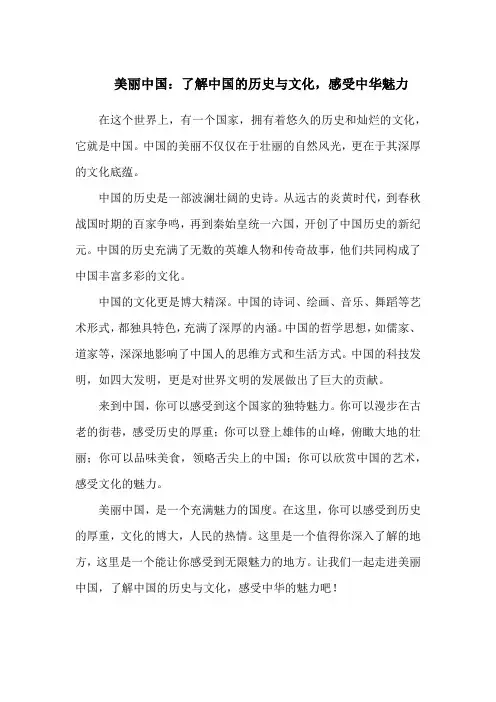 美丽中国：了解中国的历史与文化，感受中华魅力

在这个世界上，有一个国家，拥有着悠久的历史和灿烂的文化，它就是中国。中国的美丽不仅仅在于壮丽的自然风光，更在于其深厚的文化底蕴。

中国的历史是一部波澜壮阔的史诗。从远古的炎黄时代，到春秋战国时期的百家争鸣，再到秦始皇统一六国，开创了中国历史的新纪元。中国的历史充满了无数的英雄人物和传奇故事，他们共同构成了中国丰富多彩的文化。

中国的文化更是博大精深。中国的诗词、绘画、音乐、舞蹈等艺术形式，都独具特色，充满了深厚的内涵。中国的哲学思想，如儒家、道家等，深深地影响了中国人的思维方式和生活方式。中国的科技发明，如四大发明，更是对世界文明的发展做出了巨大的贡献。

来到中国，你可以感受到这个国家的独特魅力。你可以漫步在古老的街巷，感受历史的厚重；你可以登上雄伟的山峰，俯瞰大地的壮丽；你可以品味美食，领略舌尖上的中国；你可以欣赏中国的艺术，感受文化的魅力。

美丽中国，是一个充满魅力的国度。在这里，你可以感受到历史的厚重，文化的博大，人民的热情。这里是一个值得你深入了解的地方，这里是一个能让你感受到无限魅力的地方。让我们一起走进美丽中国，了解中国的历史与文化，感受中华的魅力吧！